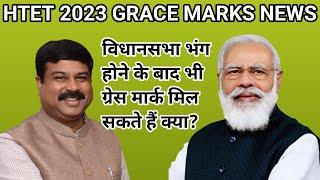 HTET 2023 GRACE MARKS NEWS

विधानसभा भंग होने के बाद भी ग्रेस मार्क मिल सकते हैं क्या?